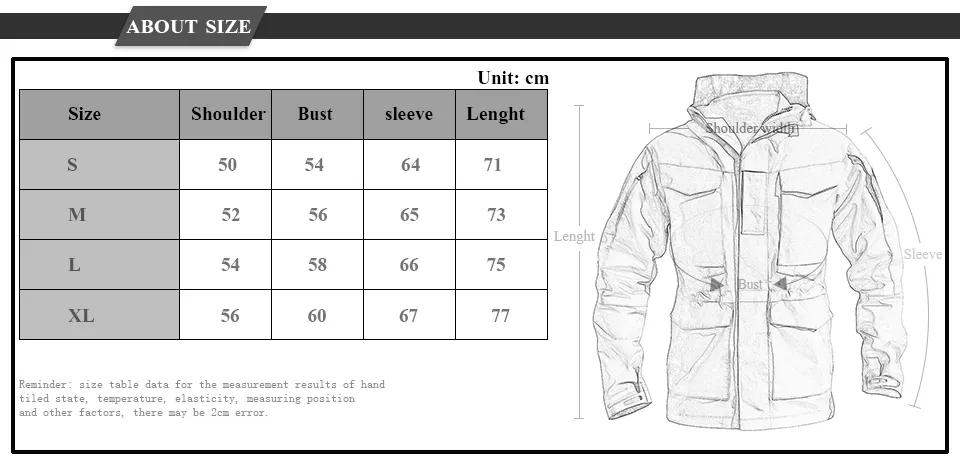 ABOUT SIZE

Unit: cm

| Size | Shoulder | Bust | sleeve | Lenght |
|---|---|---|---|---|
| S | 50 | 54 | 64 | 71 |
| M | 52 | 56 | 65 | 73 |
| L | 54 | 58 | 66 | 75 |
| XL | 56 | 60 | 67 | 77 |

Reminder: size table data for the measurement results of hand tiled state, temperature, elasticity, measuring position and other factors, there may be 2cm error.

Shoulder width

Lenght

Bust

Sleeve